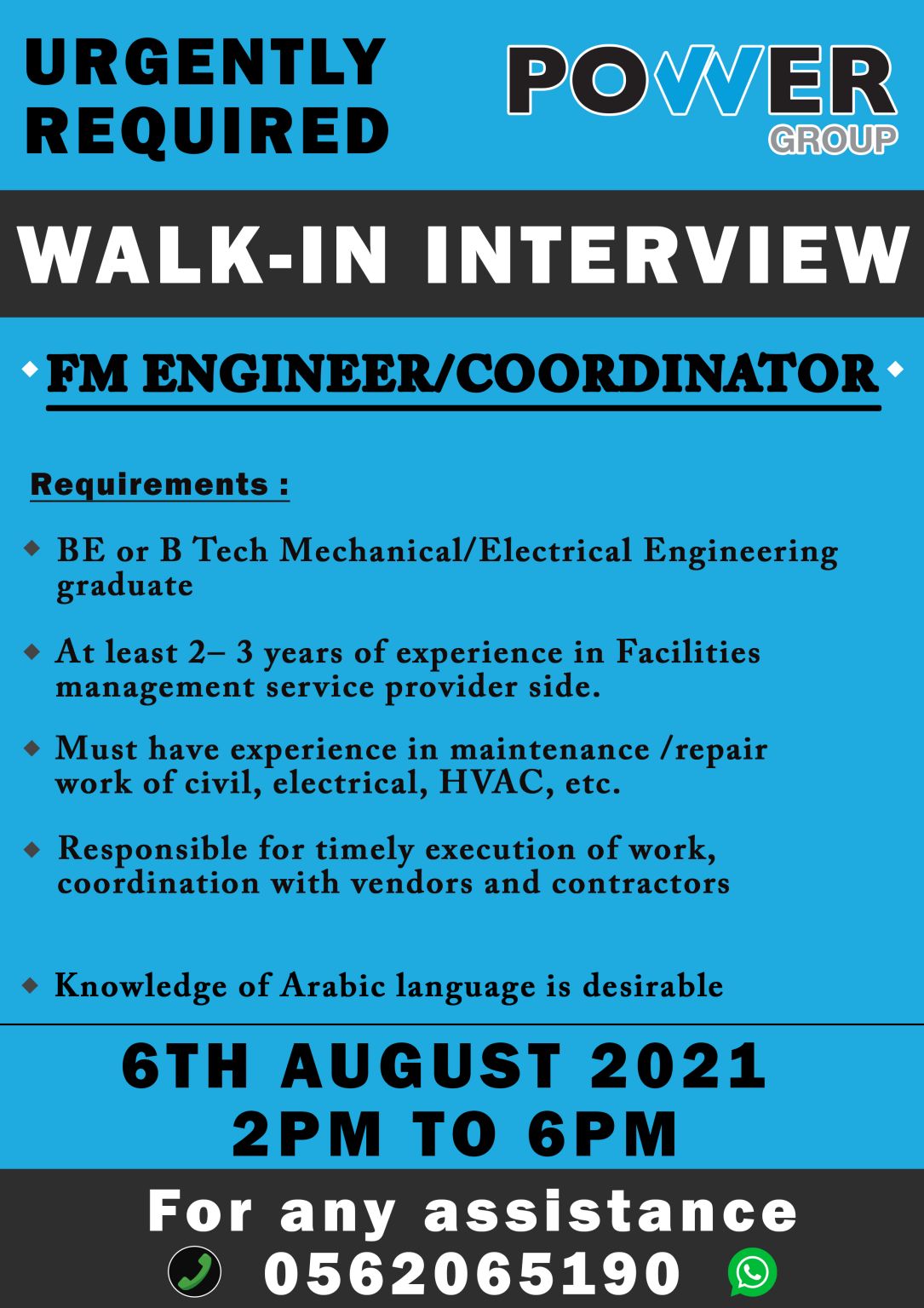 URGENTLY REQUIRED

POWER GROUP

WALK-IN INTERVIEW

FM ENGINEER/COORDINATOR

Requirements :

BE or B Tech Mechanical/Electrical Engineering graduate

At least 2– 3 years of experience in Facilities management service provider side.

Must have experience in maintenance /repair work of civil, electrical, HVAC, etc.

Responsible for timely execution of work, coordination with vendors and contractors

Knowledge of Arabic language is desirable

6TH AUGUST 2021
2PM TO 6PM

For any assistance
0562065190